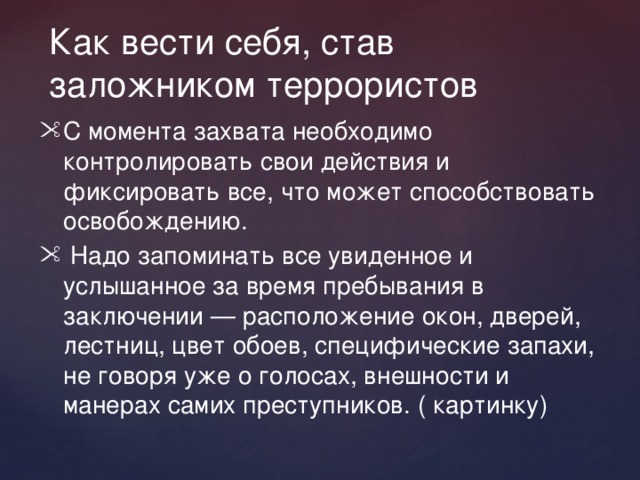 Как вести себя, став заложником террористов

С момента захвата необходимо контролировать свои действия и фиксировать все, что может способствовать освобождению.

Надо запоминать все увиденное и услышанное за время пребывания в заключении — расположение окон, дверей, лестниц, цвет обоев, специфические запахи, не говоря уже о голосах, внешности и манерах самих преступников. ( картинку)